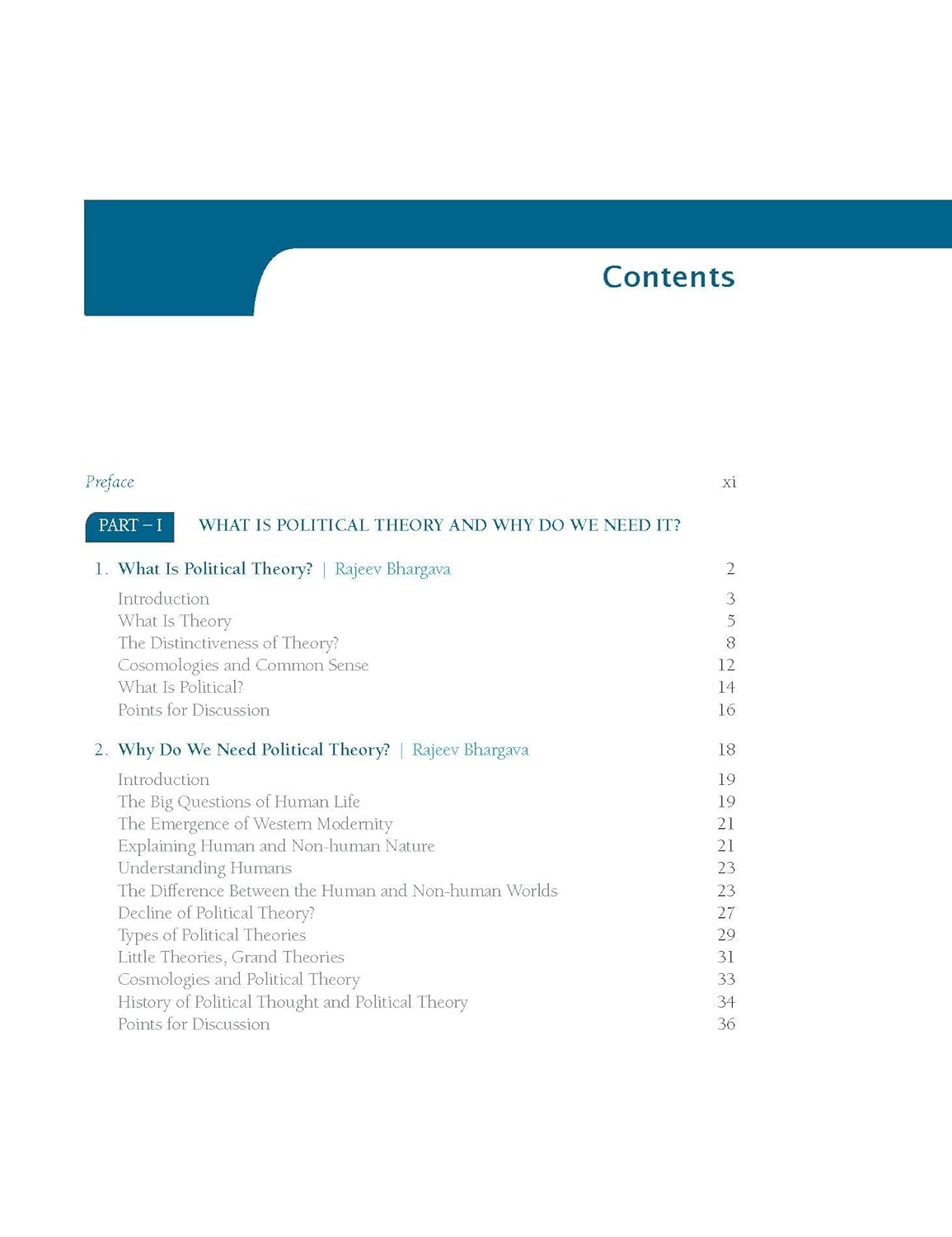 Contents

Preface xi

PART – I WHAT IS POLITICAL THEORY AND WHY DO WE NEED IT?

1. What Is Political Theory? | Rajeev Bhargava 2

Introduction 3
What Is Theory 5
The Distinctiveness of Theory? 8
Cosomologies and Common Sense 12
What Is Political? 14
Points for Discussion 16

2. Why Do We Need Political Theory? | Rajeev Bhargava 18

Introduction 19
The Big Questions of Human Life 19
The Emergence of Western Modernity 21
Explaining Human and Non-human Nature 21
Understanding Humans 23
The Difference Between the Human and Non-human Worlds 23
Decline of Political Theory? 27
Types of Political Theories 29
Little Theories, Grand Theories 31
Cosmologies and Political Theory 33
History of Political Thought and Political Theory 34
Points for Discussion 36